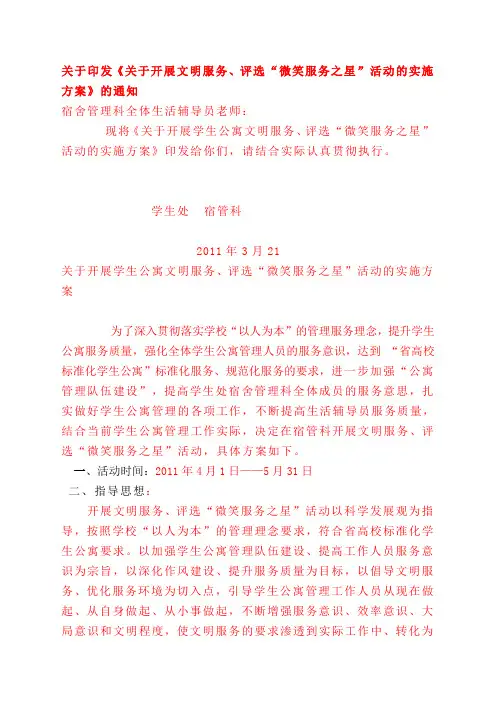 关于印发《关于开展文明服务、评选“微笑服务之星”活动的实施方案》的通知

宿舍管理科全体生活辅导员老师：

现将《关于开展学生公寓文明服务、评选“微笑服务之星”活动的实施方案》印发给你们，请结合实际认真贯彻执行。

学生处　宿管科

2011 年 3 月 21

关于开展学生公寓文明服务、评选“微笑服务之星”活动的实施方案

为了深入贯彻落实学校“以人为本”的管理服务理念，提升学生公寓服务质量，强化全体学生公寓管理人员的服务意识，达到 “省高校标准化学生公寓”标准化服务、规范化服务的要求，进一步加强“公寓管理队伍建设”，提高学生处宿舍管理科全体成员的服务意思，扎实做好学生公寓管理的各项工作，不断提高生活辅导员服务质量，结合当前学生公寓管理工作实际，决定在宿管科开展文明服务、评选“微笑服务之星”活动，具体方案如下。

一、活动时间：2011 年 4 月 1 日——5 月 31 日

二、指导思想：

开展文明服务、评选“微笑服务之星”活动以科学发展观为指导，按照学校“以人为本”的管理理念要求，符合省高校标准化学生公寓要求。以加强学生公寓管理队伍建设、提高工作人员服务意识为宗旨，以深化作风建设、提升服务质量为目标，以倡导文明服务、优化服务环境为切入点，引导学生公寓管理工作人员从现在做起、从自身做起、从小事做起，不断增强服务意识、效率意识、大局意识和文明程度，使文明服务的要求渗透到实际工作中、转化为